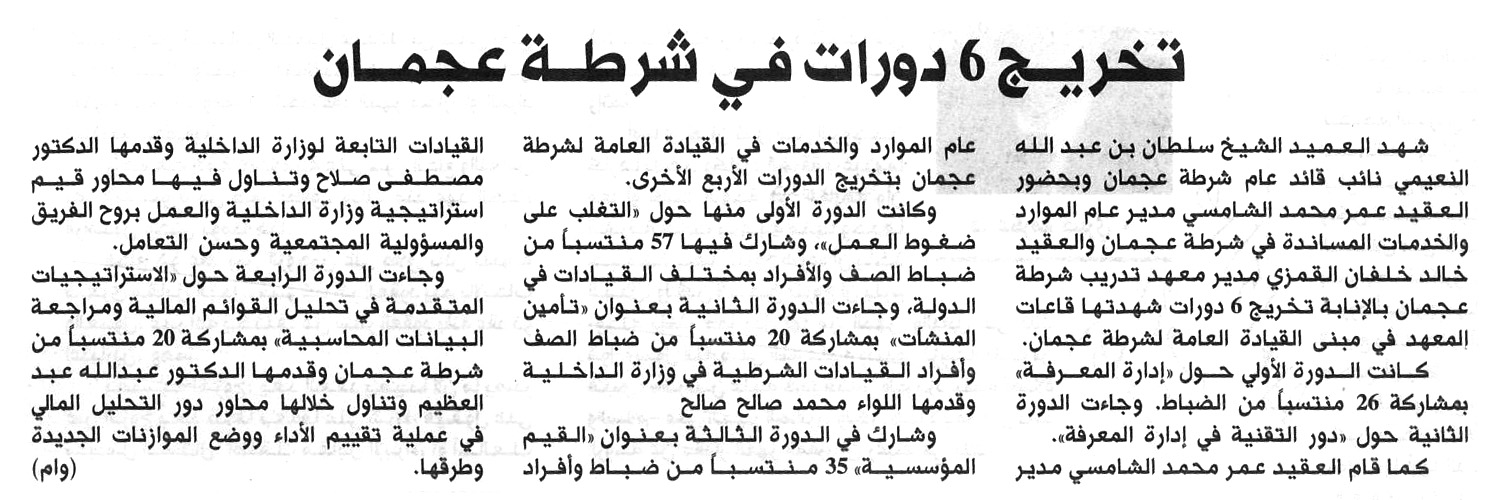 تخريج 6 دورات في شرطة عجمان

شهد العميد الشيخ سلطان بن عبد الله النعيمي نائب قائد عام شرطة عجمان وبحضور العقيد عمر محمد الشامسي مدير عام الموارد والخدمات المساندة في شرطة عجمان والعقيد خالد خلفان القمزي مدير معهد تدريب شرطة عجمان بالإنابة تخريج 6 دورات شهدتها قاعات المعهد في مبنى القيادة العامة لشرطة عجمان.

كانت الدورة الأولي حول «إدارة المعرفة» بمشاركة 26 منتسباً من الضباط. وجاءت الدورة الثانية حول «دور التقنية في إدارة المعرفة».

كما قام العقيد عمر محمد الشامسي مدير عام الموارد والخدمات في القيادة العامة لشرطة عجمان بتخريج الدورات الأربع الأخرى.

وكانت الدورة الأولى منها حول «التغلب على ضغوط العمل»، وشارك فيها 57 منتسباً من ضباط الصف والأفراد بمختلف القيادات في الدولة، وجاءت الدورة الثانية بعنوان «تأمين المنشآت» بمشاركة 20 منتسباً من ضباط الصف وأفراد القيادات الشرطية في وزارة الداخلية وقدمها اللواء محمد صالح صالح

وشارك في الدورة الثالثة بعنوان «القيم المؤسسية» 35 منتسباً من ضباط وأفراد القيادات التابعة لوزارة الداخلية وقدمها الدكتور مصطفى صلاح وتناول فيها محاور قيم استراتيجية وزارة الداخلية والعمل بروح الفريق والمسؤولية المجتمعية وحسن التعامل.

وجاءت الدورة الرابعة حول «الاستراتيجيات المتقدمة في تحليل القوائم المالية ومراجعة البيانات المحاسبية» بمشاركة 20 منتسباً من شرطة عجمان وقدمها الدكتور عبدالله عبد العظيم وتناول خلالها محاور دور التحليل المالي في عملية تقييم الأداء ووضع الموازنات الجديدة وطرقها. (وام)